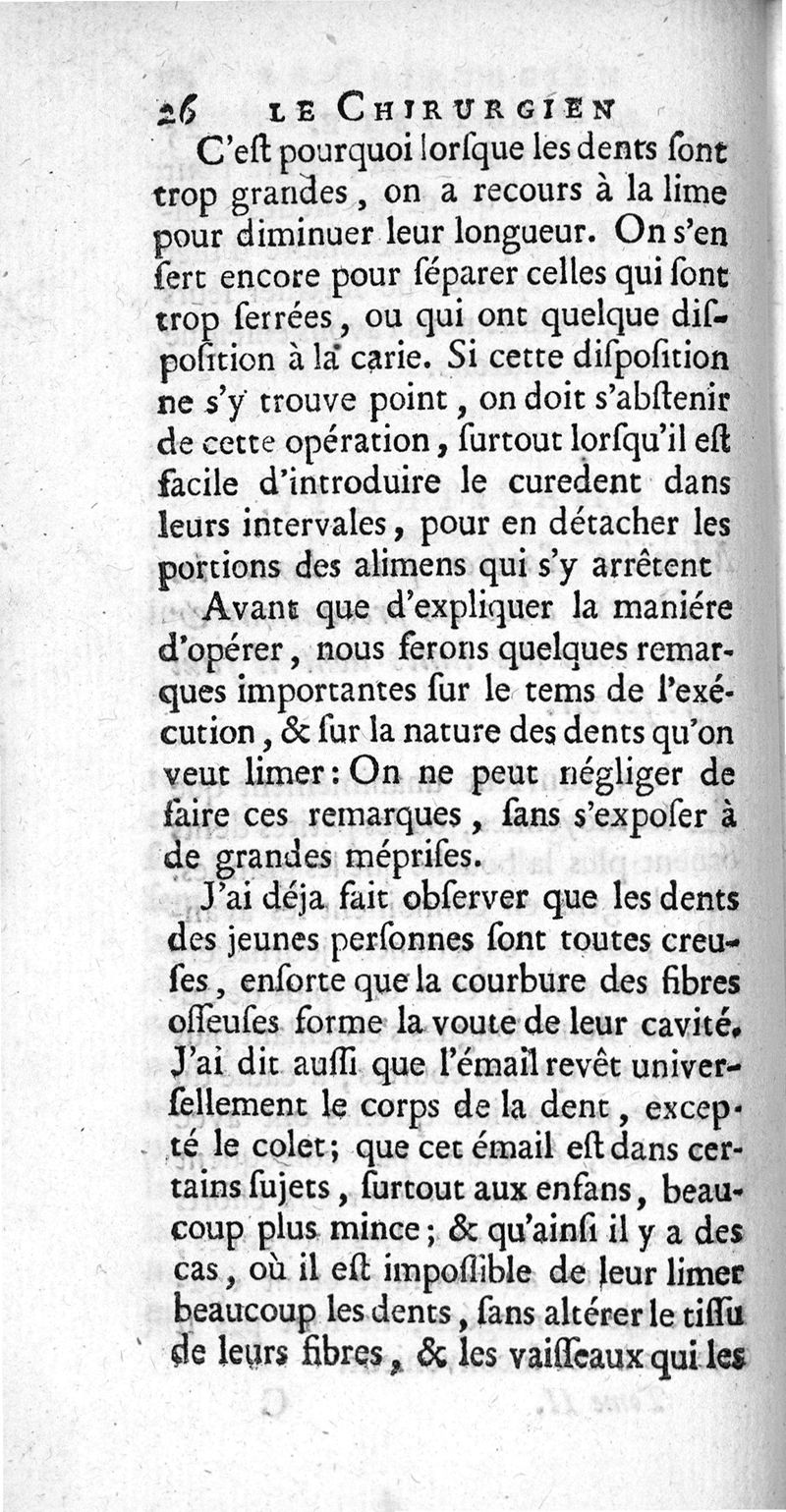 26 LE CHIRURGIEN

C'eſt pourquoi lorſque les dents ſont trop grandes, on a recours à la lime pour diminuer leur longueur. On s'en ſert encore pour ſéparer celles qui ſont trop ſerrées, ou qui ont quelque diſpoſition à la carie. Si cette diſpoſition ne s'y trouve point, on doit s'abſtenir de cette opération, ſurtout lorſqu'il eſt facile d'introduire le curedent dans leurs intervales, pour en détacher les portions des alimens qui s'y arrêtent

Avant que d'expliquer la maniére d'opérer, nous ferons quelques remarques importantes ſur le tems de l'exécution, & ſur la nature des dents qu'on veut limer: On ne peut négliger de faire ces remarques, ſans s'expoſer à de grandes mépriſes.

J'ai déja fait obſerver que les dents des jeunes perſonnes ſont toutes creuſes, enſorte que la courbure des fibres oſſeuſes forme la voute de leur cavité. J'ai dit auſſi que l'émail revêt univerſellement le corps de la dent, excepté le colet; que cet émail eſt dans certains ſujets, ſurtout aux enfans, beaucoup plus mince; & qu'ainſi il y a des cas, où il eſt impoſſible de leur limer beaucoup les dents, ſans altérer le tiſſu de leurs fibres, & les vaiſſeaux qui les